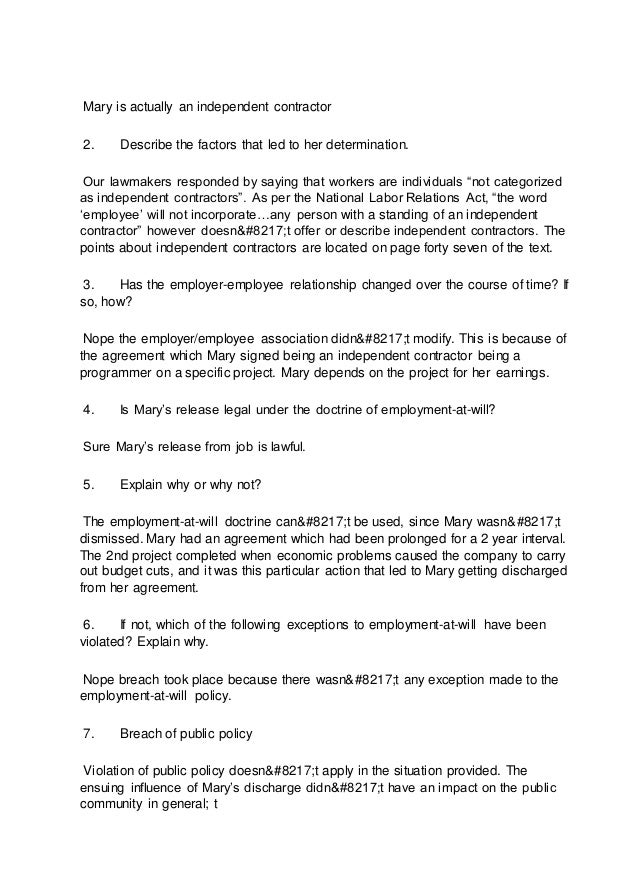 Mary is actually an independent contractor

2. Describe the factors that led to her determination.

Our lawmakers responded by saying that workers are individuals “not categorized as independent contractors”. As per the National Labor Relations Act, “the word ‘employee’ will not incorporate…any person with a standing of an independent contractor” however doesn&#8217;t offer or describe independent contractors. The points about independent contractors are located on page forty seven of the text.

3. Has the employer-employee relationship changed over the course of time? If so, how?

Nope the employer/employee association didn&#8217;t modify. This is because of the agreement which Mary signed being an independent contractor being a programmer on a specific project. Mary depends on the project for her earnings.

4. Is Mary’s release legal under the doctrine of employment-at-will?

Sure Mary’s release from job is lawful.

5. Explain why or why not?

The employment-at-will doctrine can&#8217;t be used, since Mary wasn&#8217;t dismissed. Mary had an agreement which had been prolonged for a 2 year interval. The 2nd project completed when economic problems caused the company to carry out budget cuts, and it was this particular action that led to Mary getting discharged from her agreement.

6. If not, which of the following exceptions to employment-at-will have been violated? Explain why.

Nope breach took place because there wasn&#8217;t any exception made to the employment-at-will policy.

7. Breach of public policy

Violation of public policy doesn&#8217;t apply in the situation provided. The ensuing influence of Mary’s discharge didn&#8217;t have an impact on the public community in general; t